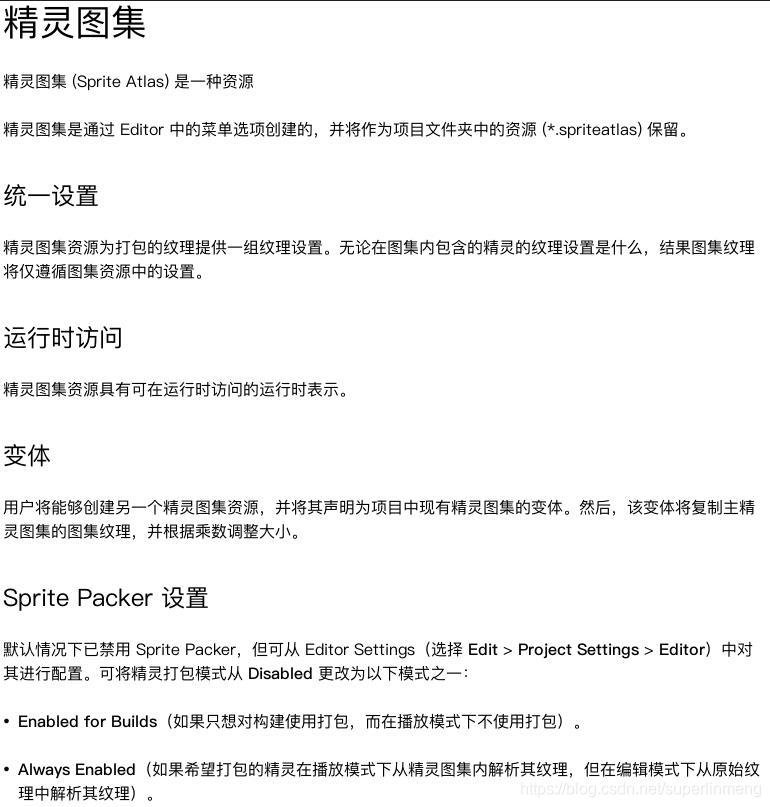 精灵图集

精灵图集 (Sprite Atlas) 是一种资源

精灵图集是通过 Editor 中的菜单选项创建的，并将作为项目文件夹中的资源 (*.spriteatlas) 保留。

统一设置

精灵图集资源为打包的纹理提供一组纹理设置。无论在图集内包含的精灵的纹理设置是什么，结果图集纹理将仅遵循图集资源中的设置。

运行时访问

精灵图集资源具有可在运行时访问的运行时表示。

变体

用户将能够创建另一个精灵图集资源，并将其声明为项目中现有精灵图集的变体。然后，该变体将复制主精灵图集的图集纹理，并根据乘数调整大小。

Sprite Packer 设置

默认情况下已禁用 Sprite Packer，但可从 Editor Settings（选择 Edit > Project Settings > Editor）中对其进行配置。可将精灵打包模式从 Disabled 更改为以下模式之一：

• Enabled for Builds（如果只想对构建使用打包，而在播放模式下不使用打包）。

• Always Enabled（如果希望打包的精灵在播放模式下从精灵图集内解析其纹理，但在编辑模式下从原始纹理中解析其纹理）。

https://blog.csdn.net/superlinmeng